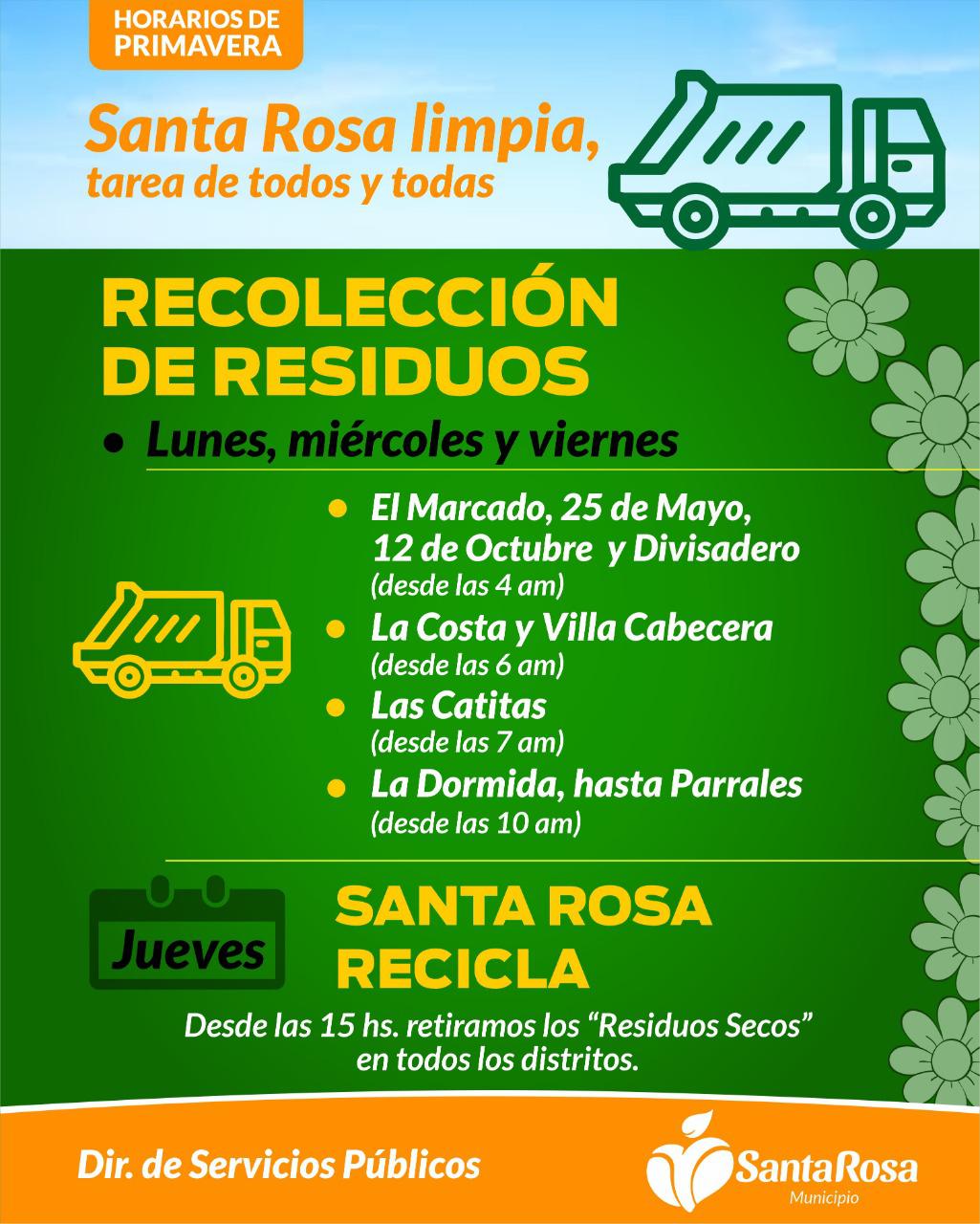 HORARIOS DE
PRIMAVERA

Santa Rosa limpia,
tarea de todos y todas

RECOLECCIÓN
DE RESIDUOS

• Lunes, miércoles y viernes

• El Marcado, 25 de Mayo, 12 de Octubre y Divisadero
(desde las 4 am)
• La Costa y Villa Cabecera
(desde las 6 am)
• Las Catitas
(desde las 7 am)
• La Dormida, hasta Parrales
(desde las 10 am)

Jueves

SANTA ROSA
RECICLA

Desde las 15 hs. retiramos los "Residuos Secos" en todos los distritos.

Dir. de Servicios Públicos

SantaRosa
Municipio